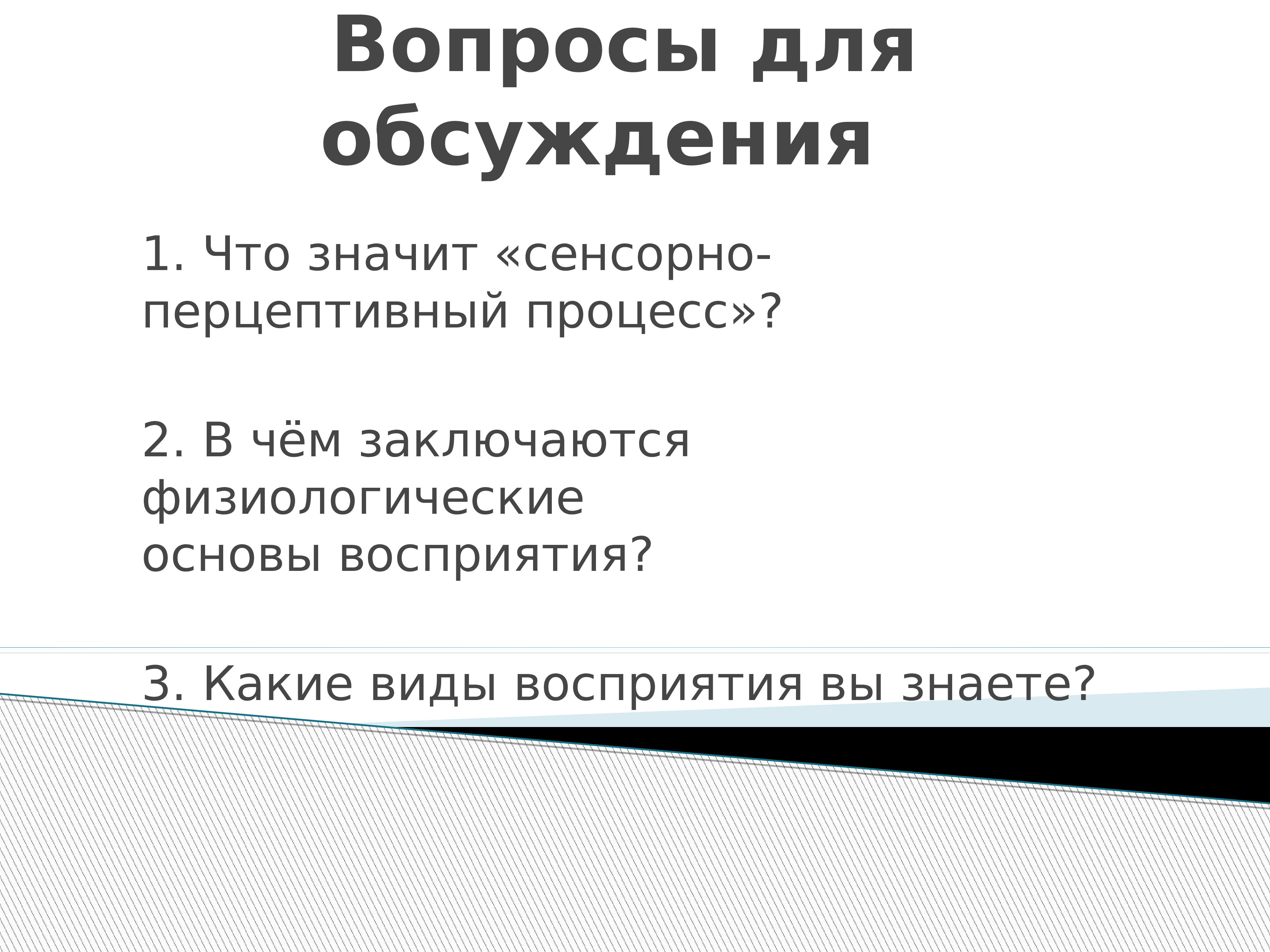 Вопросы для обсуждения

1. Что значит «сенсорно-перцептивный процесс»?

2. В чём заключаются физиологические основы восприятия?

3. Какие виды восприятия вы знаете?